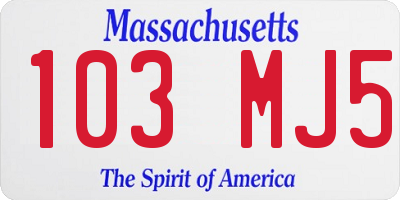 Massachusetts

103 MJ5

The Spirit of America